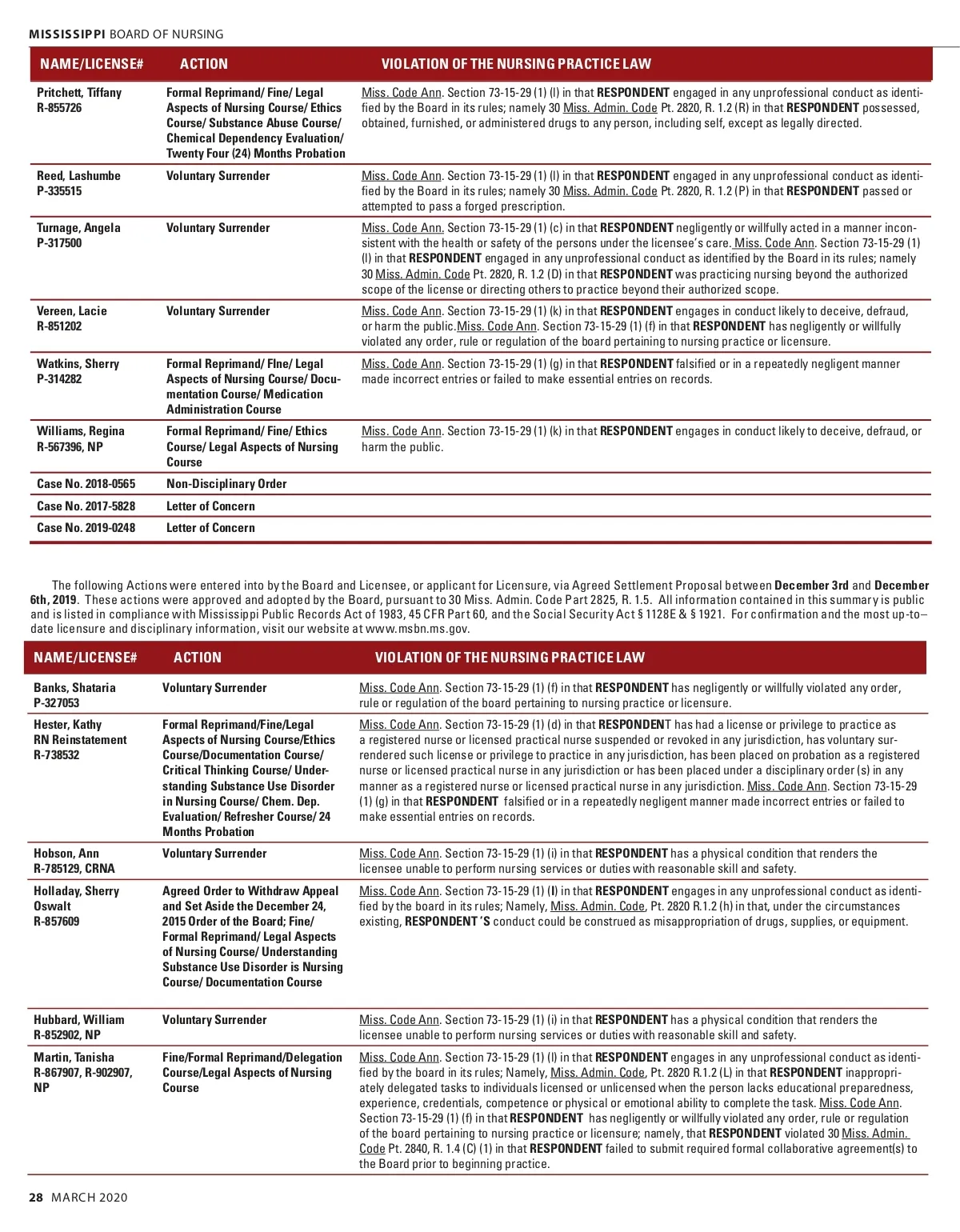 MISSISSIPPI BOARD OF NURSING

| NAME/LICENSE# | ACTION | VIOLATION OF THE NURSING PRACTICE LAW |
|---|---|---|
| Pritchett, Tiffany R-855726 | Formal Reprimand/ Fine/ Legal Aspects of Nursing Course/ Ethics Course/ Substance Abuse Course/ Chemical Dependency Evaluation/ Twenty Four (24) Months Probation | Miss. Code Ann. Section 73-15-29 (1) (l) in that RESPONDENT engaged in any unprofessional conduct as identified by the Board in its rules; namely 30 Miss. Admin. Code Pt. 2820, R. 1.2 (R) in that RESPONDENT possessed, obtained, furnished, or administered drugs to any person, including self, except as legally directed. |
| Reed, Lashumbe P-335515 | Voluntary Surrender | Miss. Code Ann. Section 73-15-29 (1) (l) in that RESPONDENT engaged in any unprofessional conduct as identified by the Board in its rules; namely 30 Miss. Admin. Code Pt. 2820, R. 1.2 (P) in that RESPONDENT passed or attempted to pass a forged prescription. |
| Turnage, Angela P-317500 | Voluntary Surrender | Miss. Code Ann. Section 73-15-29 (1) (c) in that RESPONDENT negligently or willfully acted in a manner inconsistent with the health or safety of the persons under the licensee's care. Miss. Code Ann. Section 73-15-29 (1) (l) in that RESPONDENT engaged in any unprofessional conduct as identified by the Board in its rules; namely 30 Miss. Admin. Code Pt. 2820, R. 1.2 (D) in that RESPONDENT was practicing nursing beyond the authorized scope of the license or directing others to practice beyond their authorized scope. |
| Vereen, Lacie R-851202 | Voluntary Surrender | Miss. Code Ann. Section 73-15-29 (1) (k) in that RESPONDENT engages in conduct likely to deceive, defraud, or harm the public.Miss. Code Ann. Section 73-15-29 (1) (f) in that RESPONDENT has negligently or willfully violated any order, rule or regulation of the board pertaining to nursing practice or licensure. |
| Watkins, Sherry P-314282 | Formal Reprimand/ FIne/ Legal Aspects of Nursing Course/ Documentation Course/ Medication Administration Course | Miss. Code Ann. Section 73-15-29 (1) (g) in that RESPONDENT falsified or in a repeatedly negligent manner made incorrect entries or failed to make essential entries on records. |
| Williams, Regina R-567396, NP | Formal Reprimand/ Fine/ Ethics Course/ Legal Aspects of Nursing Course | Miss. Code Ann. Section 73-15-29 (1) (k) in that RESPONDENT engages in conduct likely to deceive, defraud, or harm the public. |
| Case No. 2018-0565 | Non-Disciplinary Order | |
| Case No. 2017-5828 | Letter of Concern | |
| Case No. 2019-0248 | Letter of Concern | |

The following Actions were entered into by the Board and Licensee, or applicant for Licensure, via Agreed Settlement Proposal between December 3rd and December 6th, 2019. These actions were approved and adopted by the Board, pursuant to 30 Miss. Admin. Code Part 2825, R. 1.5. All information contained in this summary is public and is listed in compliance with Mississippi Public Records Act of 1983, 45 CFR Part 60, and the Social Security Act § 1128E & § 1921. For confirmation and the most up-to–date licensure and disciplinary information, visit our website at www.msbn.ms.gov.

| NAME/LICENSE# | ACTION | VIOLATION OF THE NURSING PRACTICE LAW |
|---|---|---|
| Banks, Shataria P-327053 | Voluntary Surrender | Miss. Code Ann. Section 73-15-29 (1) (f) in that RESPONDENT has negligently or willfully violated any order, rule or regulation of the board pertaining to nursing practice or licensure. |
| Hester, Kathy RN Reinstatement R-738532 | Formal Reprimand/Fine/Legal Aspects of Nursing Course/Ethics Course/Documentation Course/ Critical Thinking Course/ Understanding Substance Use Disorder in Nursing Course/ Chem. Dep. Evaluation/ Refresher Course/ 24 Months Probation | Miss. Code Ann. Section 73-15-29 (1) (d) in that RESPONDENT has had a license or privilege to practice as a registered nurse or licensed practical nurse suspended or revoked in any jurisdiction, has voluntary surrendered such license or privilege to practice in any jurisdiction, has been placed on probation as a registered nurse or licensed practical nurse in any jurisdiction or has been placed under a disciplinary order (s) in any manner as a registered nurse or licensed practical nurse in any jurisdiction. Miss. Code Ann. Section 73-15-29 (1) (g) in that RESPONDENT falsified or in a repeatedly negligent manner made incorrect entries or failed to make essential entries on records. |
| Hobson, Ann R-785129, CRNA | Voluntary Surrender | Miss. Code Ann. Section 73-15-29 (1) (i) in that RESPONDENT has a physical condition that renders the licensee unable to perform nursing services or duties with reasonable skill and safety. |
| Holladay, Sherry Oswalt R-857609 | Agreed Order to Withdraw Appeal and Set Aside the December 24, 2015 Order of the Board; Fine/ Formal Reprimand/ Legal Aspects of Nursing Course/ Understanding Substance Use Disorder is Nursing Course/ Documentation Course | Miss. Code Ann. Section 73-15-29 (1) (l) in that RESPONDENT engages in any unprofessional conduct as identified by the board in its rules; Namely, Miss. Admin. Code, Pt. 2820 R.1.2 (h) in that, under the circumstances existing, RESPONDENT 'S conduct could be construed as misappropriation of drugs, supplies, or equipment. |
| Hubbard, William R-852902, NP | Voluntary Surrender | Miss. Code Ann. Section 73-15-29 (1) (i) in that RESPONDENT has a physical condition that renders the licensee unable to perform nursing services or duties with reasonable skill and safety. |
| Martin, Tanisha R-867907, R-902907, NP | Fine/Formal Reprimand/Delegation Course/Legal Aspects of Nursing Course | Miss. Code Ann. Section 73-15-29 (1) (l) in that RESPONDENT engages in any unprofessional conduct as identified by the board in its rules; Namely, Miss. Admin. Code, Pt. 2820 R.1.2 (L) in that RESPONDENT inappropriately delegated tasks to individuals licensed or unlicensed when the person lacks educational preparedness, experience, credentials, competence or physical or emotional ability to complete the task. Miss. Code Ann. Section 73-15-29 (1) (f) in that RESPONDENT has negligently or willfully violated any order, rule or regulation of the board pertaining to nursing practice or licensure; namely, that RESPONDENT violated 30 Miss. Admin. Code Pt. 2840, R. 1.4 (C) (1) in that RESPONDENT failed to submit required formal collaborative agreement(s) to the Board prior to beginning practice. |

28 MARCH 2020